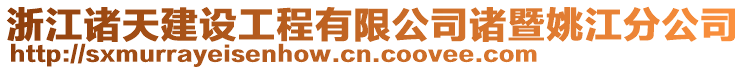 浙江诸天建设工程有限公司诸暨姚江分公司
http://sxmurrayeisenhow.cn.coovee.com